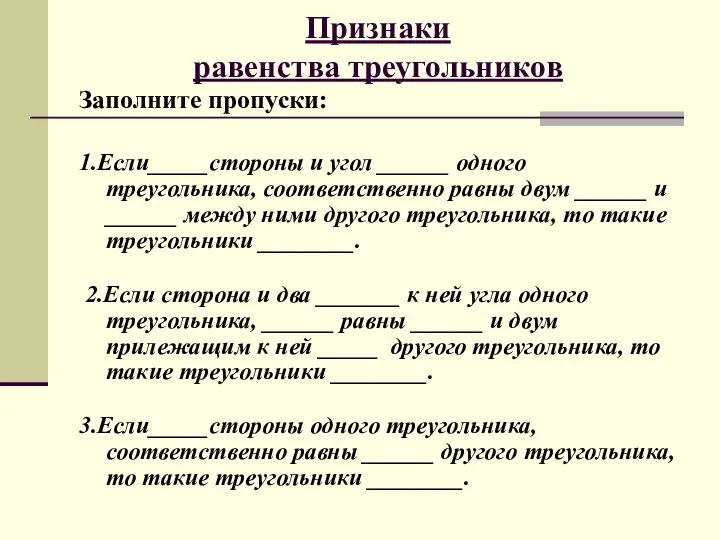 Признаки равенства треугольников

Заполните пропуски:

1.Если_____стороны и угол ______ одного треугольника, соответственно равны двум ______ и ______ между ними другого треугольника, то такие треугольники ________.

2.Если сторона и два _______ к ней угла одного треугольника, ______ равны ______ и двум прилежащим к ней _____ другого треугольника, то такие треугольники ________.

3.Если_____стороны одного треугольника, соответственно равны ______ другого треугольника, то такие треугольники ________.